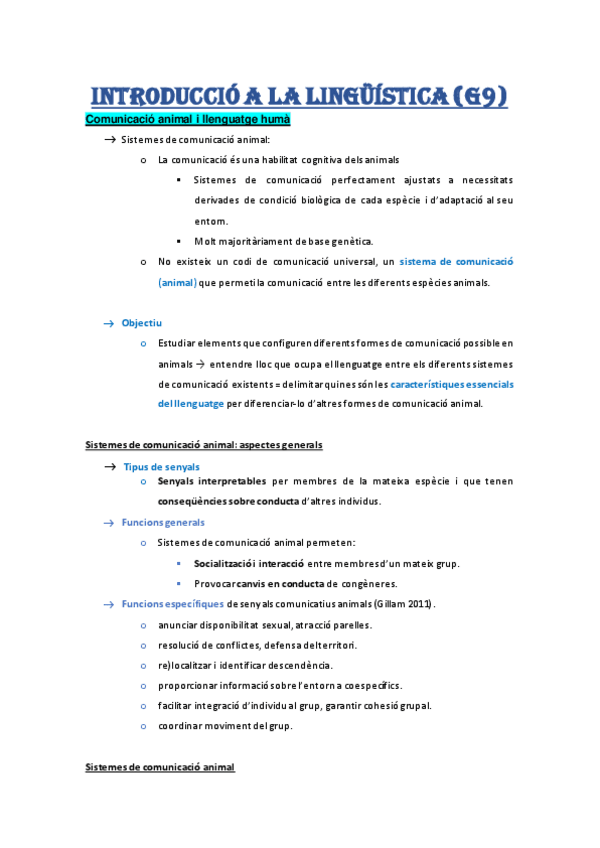 INTRODUCCIÓ A LA LINGÜÍSTICA (G9)

Comunicació animal i llenguatge humà

→ Sistemes de comunicació animal:

o La comunicació és una habilitat cognitiva dels animals

▪ Sistemes de comunicació perfectament ajustats a necessitats derivades de condició biològica de cada espècie i d'adaptació al seu entorn.

▪ Molt majoritàriament de base genètica.

o No existeix un codi de comunicació universal, un sistema de comunicació (animal) que permeti la comunicació entre les diferents espècies animals.

→ Objectiu

o Estudiar elements que configuren diferents formes de comunicació possible en animals → entendre lloc que ocupa el llenguatge entre els diferents sistemes de comunicació existents = delimitar quines són les característiques essencials del llenguatge per diferenciar-lo d'altres formes de comunicació animal.

Sistemes de comunicació animal: aspectes generals

→ Tipus de senyals

o Senyals interpretables per membres de la mateixa espècie i que tenen conseqüències sobre conducta d'altres individus.

→ Funcions generals

o Sistemes de comunicació animal permeten:

▪ Socialització i interacció entre membres d'un mateix grup.

▪ Provocar canvis en conducta de congèneres.

→ Funcions específiques de senyals comunicatius animals (Gillam 2011).

o anunciar disponibilitat sexual, atracció parelles.

o resolució de conflictes, defensa del territori.

o re)localitzar i identificar descendència.

o proporcionar informació sobre l'entorn a coespecífics.

o facilitar integració d'individu al grup, garantir cohesió grupal.

o coordinar moviment del grup.

Sistemes de comunicació animal